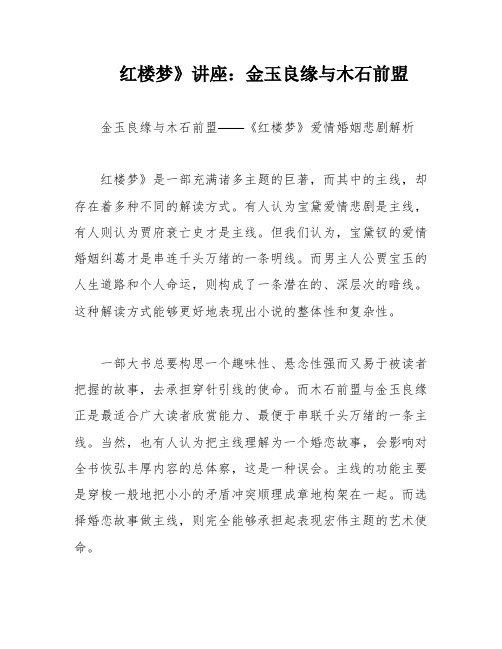 红楼梦》讲座：金玉良缘与木石前盟

金玉良缘与木石前盟——《红楼梦》爱情婚姻悲剧解析

红楼梦》是一部充满诸多主题的巨著，而其中的主线，却存在着多种不同的解读方式。有人认为宝黛爱情悲剧是主线，有人则认为贾府衰亡史才是主线。但我们认为，宝黛钗的爱情婚姻纠葛才是串连千头万绪的一条明线。而男主人公贾宝玉的人生道路和个人命运，则构成了一条潜在的、深层次的暗线。这种解读方式能够更好地表现出小说的整体性和复杂性。

一部大书总要构思一个趣味性、悬念性强而又易于被读者把握的故事，去承担穿针引线的使命。而木石前盟与金玉良缘正是最适合广大读者欣赏能力、最便于串联千头万绪的一条主线。当然，也有人认为把主线理解为一个婚恋故事，会影响对全书恢弘丰厚内容的总体察，这是一种误会。主线的功能主要是穿梭一般地把小小的矛盾冲突顺理成章地构架在一起。而选择婚恋故事做主线，则完全能够承担起表现宏伟主题的艺术使命。